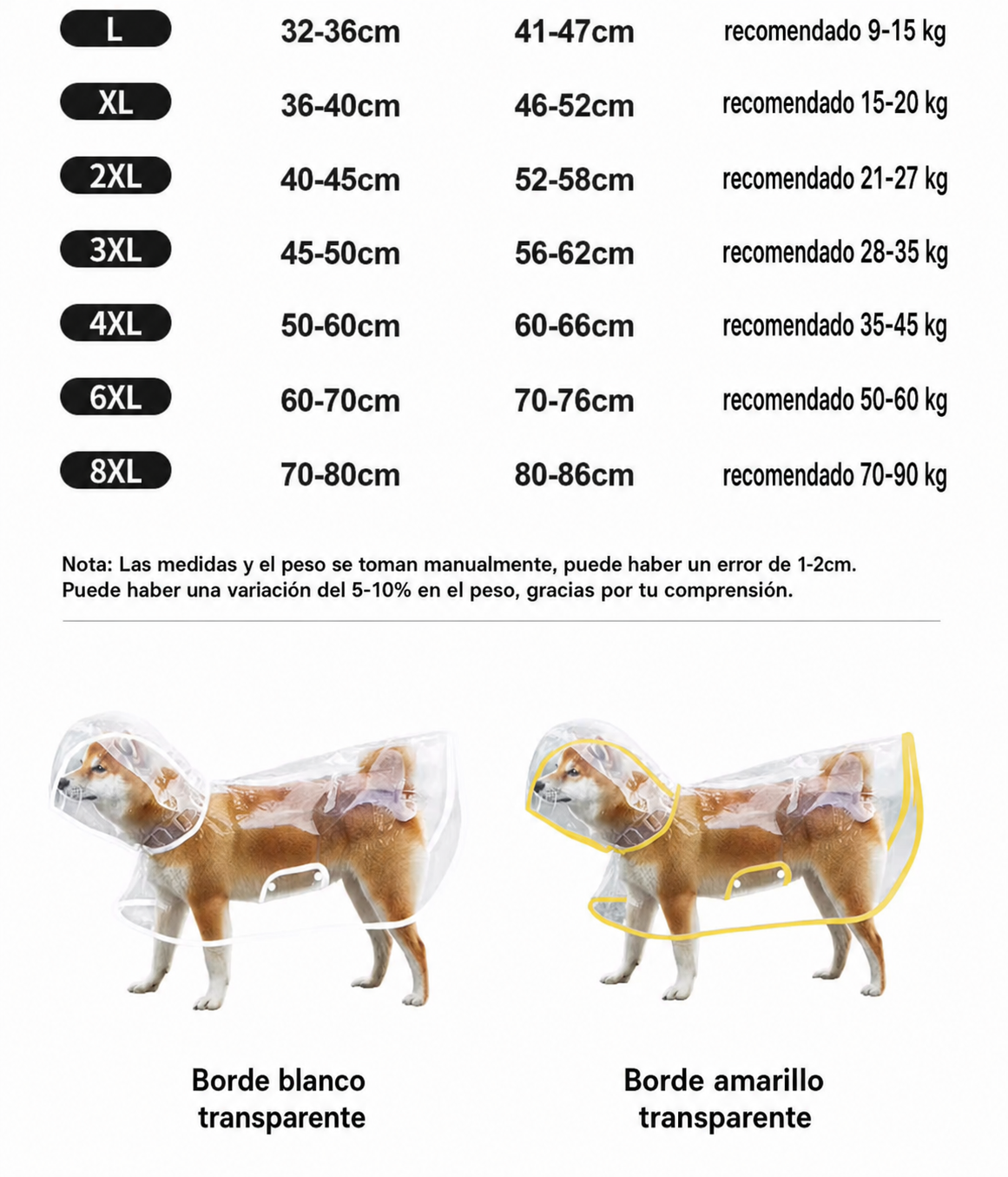 | L | 32-36cm | 41-47cm | recomendado 9-15 kg |
|---|---|---|---|
| XL | 36-40cm | 46-52cm | recomendado 15-20 kg |
| 2XL | 40-45cm | 52-58cm | recomendado 21-27 kg |
| 3XL | 45-50cm | 56-62cm | recomendado 28-35 kg |
| 4XL | 50-60cm | 60-66cm | recomendado 35-45 kg |
| 6XL | 60-70cm | 70-76cm | recomendado 50-60 kg |
| 8XL | 70-80cm | 80-86cm | recomendado 70-90 kg |

Nota: Las medidas y el peso se toman manualmente, puede haber un error de 1-2cm.
Puede haber una variación del 5-10% en el peso, gracias por tu comprensión.

Borde blanco transparente

Borde amarillo transparente